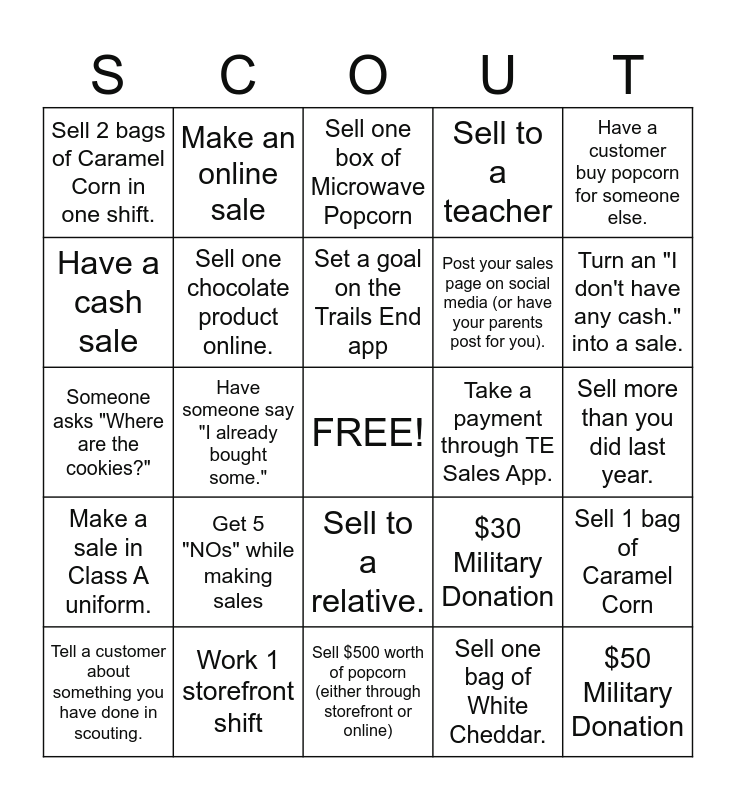 | S | C | O | U | T |
|---|---|---|---|---|
| Sell 2 bags of Caramel Corn in one shift. | Make an online sale | Sell one box of Microwave Popcorn | Sell to a teacher | Have a customer buy popcorn for someone else. |
| Have a cash sale | Sell one chocolate product online. | Set a goal on the Trails End app | Post your sales page on social media (or have your parents post for you). | Turn an "I don't have any cash." into a sale. |
| Someone asks "Where are the cookies?" | Have someone say "I already bought some." | FREE! | Take a payment through TE Sales App. | Sell more than you did last year. |
| Make a sale in Class A uniform. | Get 5 "NOs" while making sales | Sell to a relative. | \$30 Military Donation | Sell 1 bag of Caramel Corn |
| Tell a customer about something you have done in scouting. | Work 1 storefront shift | Sell \$500 worth of popcorn (either through storefront or online) | Sell one bag of White Cheddar. | \$50 Military Donation |